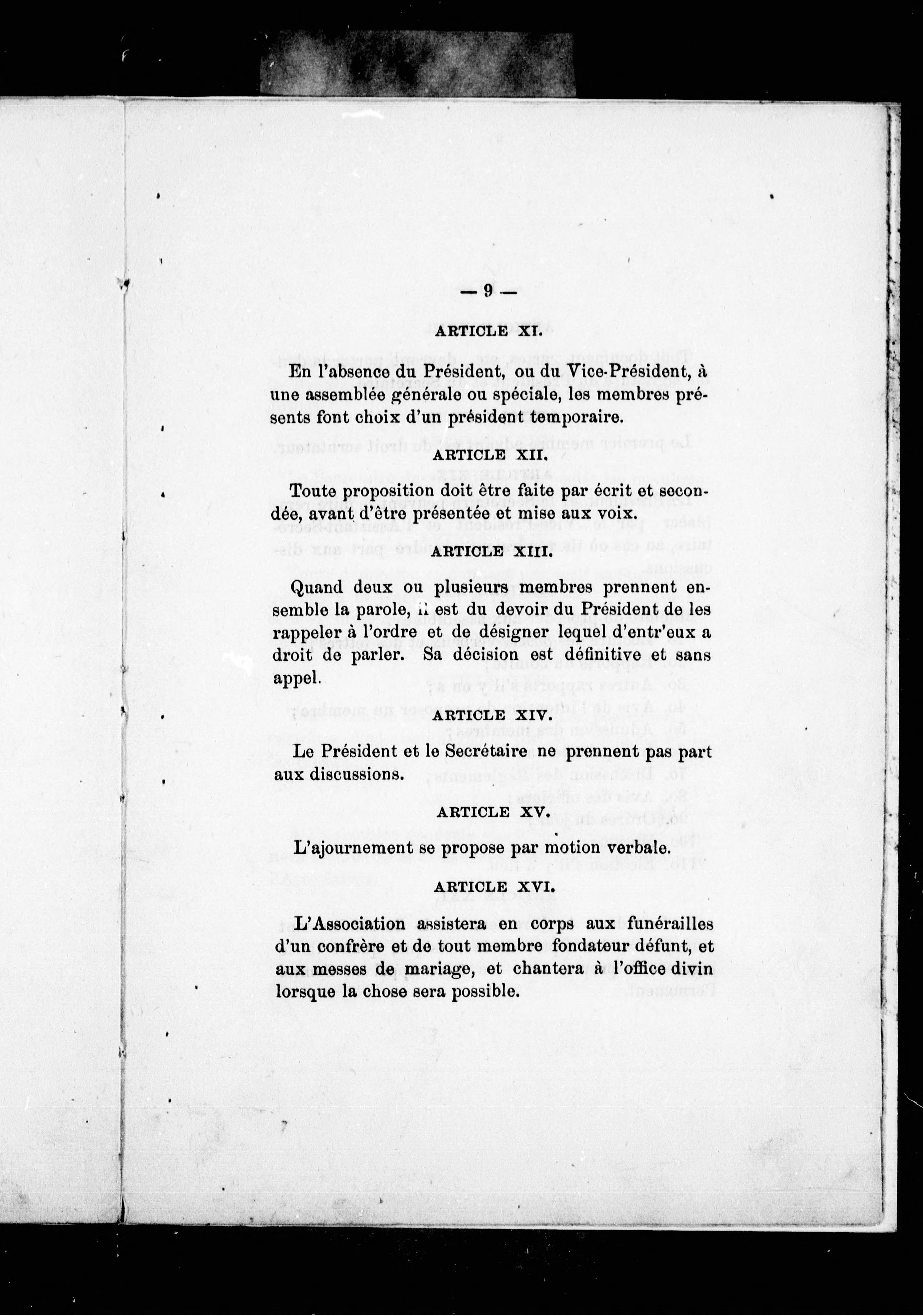 — 9 —

ARTICLE XI.

En l'absence du Président, ou du Vice-Président, à une assemblée générale ou spéciale, les membres présents font choix d'un président temporaire.

ARTICLE XII.

Toute proposition doit être faite par écrit et secondée, avant d'être présentée et mise aux voix.

ARTICLE XIII.

Quand deux ou plusieurs membres prennent ensemble la parole, il est du devoir du Président de les rappeler à l'ordre et de désigner lequel d'entr'eux a droit de parler. Sa décision est définitive et sans appel.

ARTICLE XIV.

Le Président et le Secrétaire ne prennent pas part aux discussions.

ARTICLE XV.

L'ajournement se propose par motion verbale.

ARTICLE XVI.

L'Association assistera en corps aux funérailles d'un confrère et de tout membre fondateur défunt, et aux messes de mariage, et chantera à l'office divin lorsque la chose sera possible.